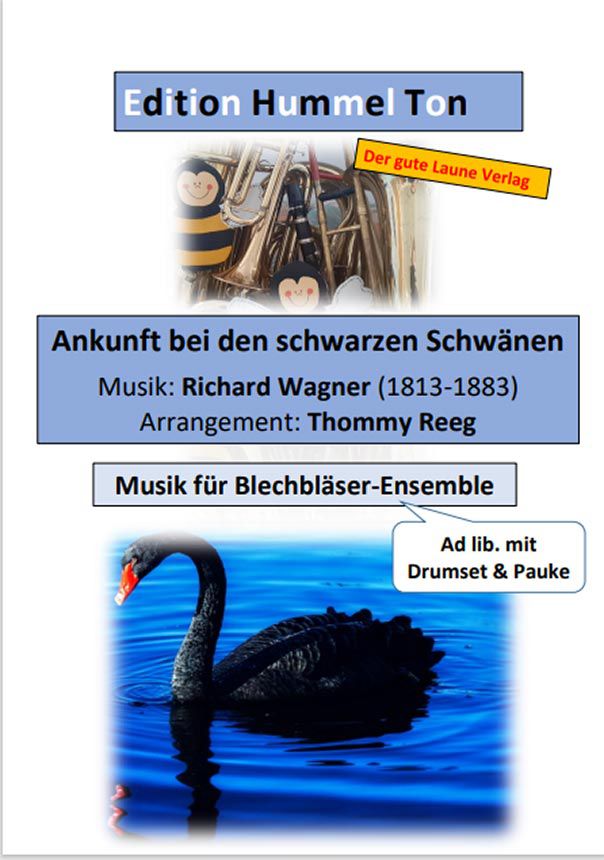 Edition Hummel Ton

Der gute Laune Verlag

Ankunft bei den schwarzen Schwänen

Musik: Richard Wagner (1813-1883)

Arrangement: Thommy Reeg

Musik für Blechbläser-Ensemble

Ad lib. mit Drumset & Pauke